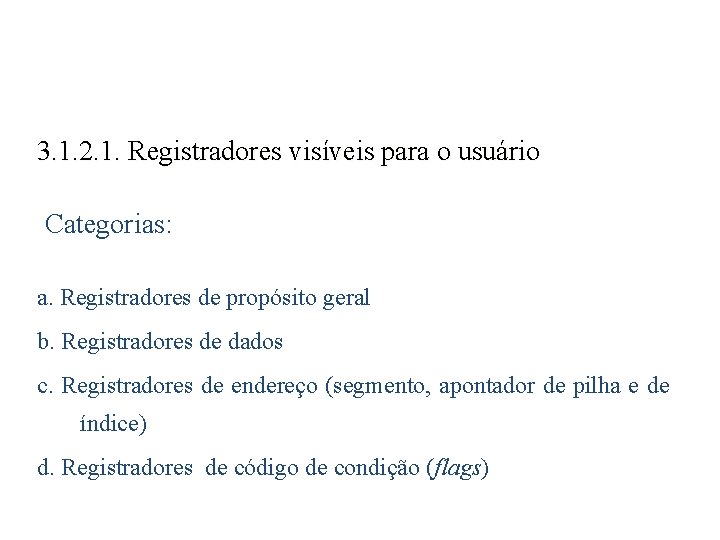 3.1.2.1. Registradores visíveis para o usuário

Categorias:

a. Registradores de propósito geral

b. Registradores de dados

c. Registradores de endereço (segmento, apontador de pilha e de índice)

d. Registradores de código de condição (flags)